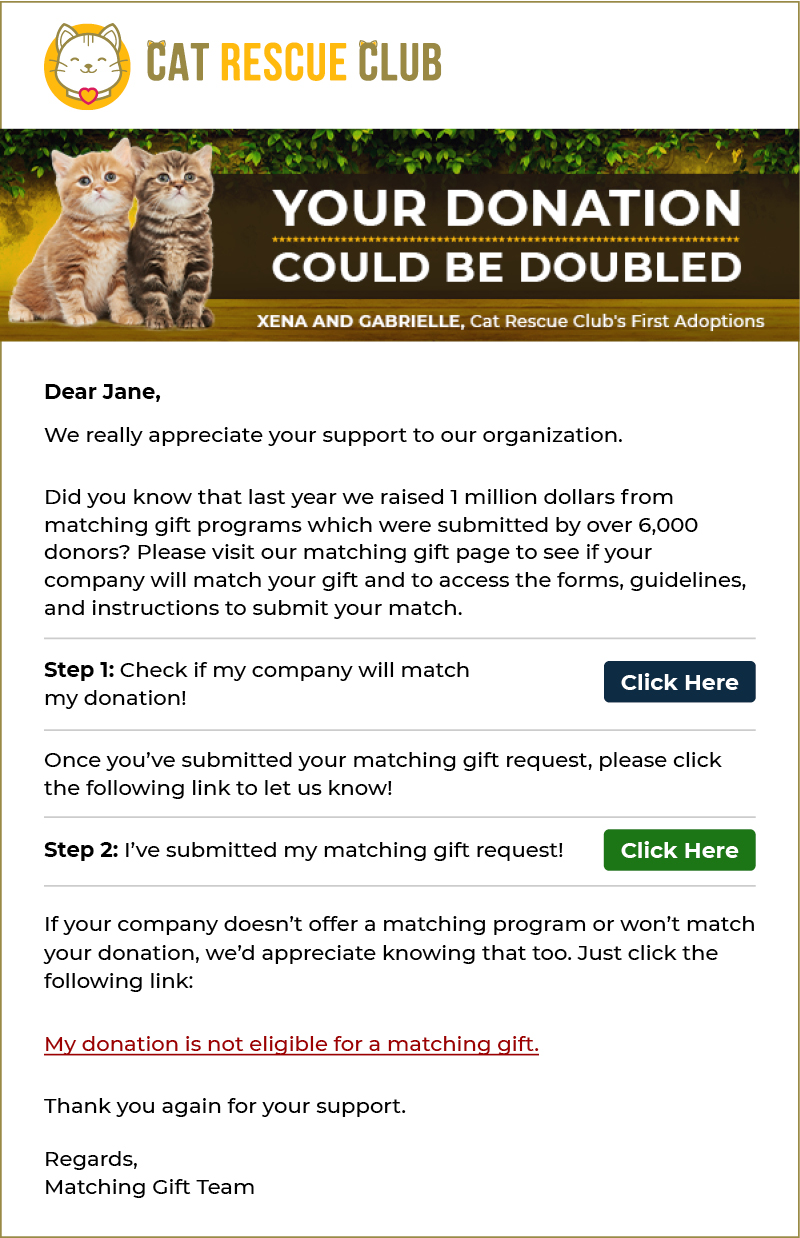 CAT RESCUE CLUB

YOUR DONATION
COULD BE DOUBLED

XENA AND GABRIELLE, Cat Rescue Club's First Adoptions

Dear Jane,

We really appreciate your support to our organization.

Did you know that last year we raised 1 million dollars from matching gift programs which were submitted by over 6,000 donors? Please visit our matching gift page to see if your company will match your gift and to access the forms, guidelines, and instructions to submit your match.

Step 1: Check if my company will match my donation!

Click Here

Once you've submitted your matching gift request, please click the following link to let us know!

Step 2: I've submitted my matching gift request!

Click Here

If your company doesn't offer a matching program or won't match your donation, we'd appreciate knowing that too. Just click the following link:

My donation is not eligible for a matching gift.

Thank you again for your support.

Regards,
Matching Gift Team